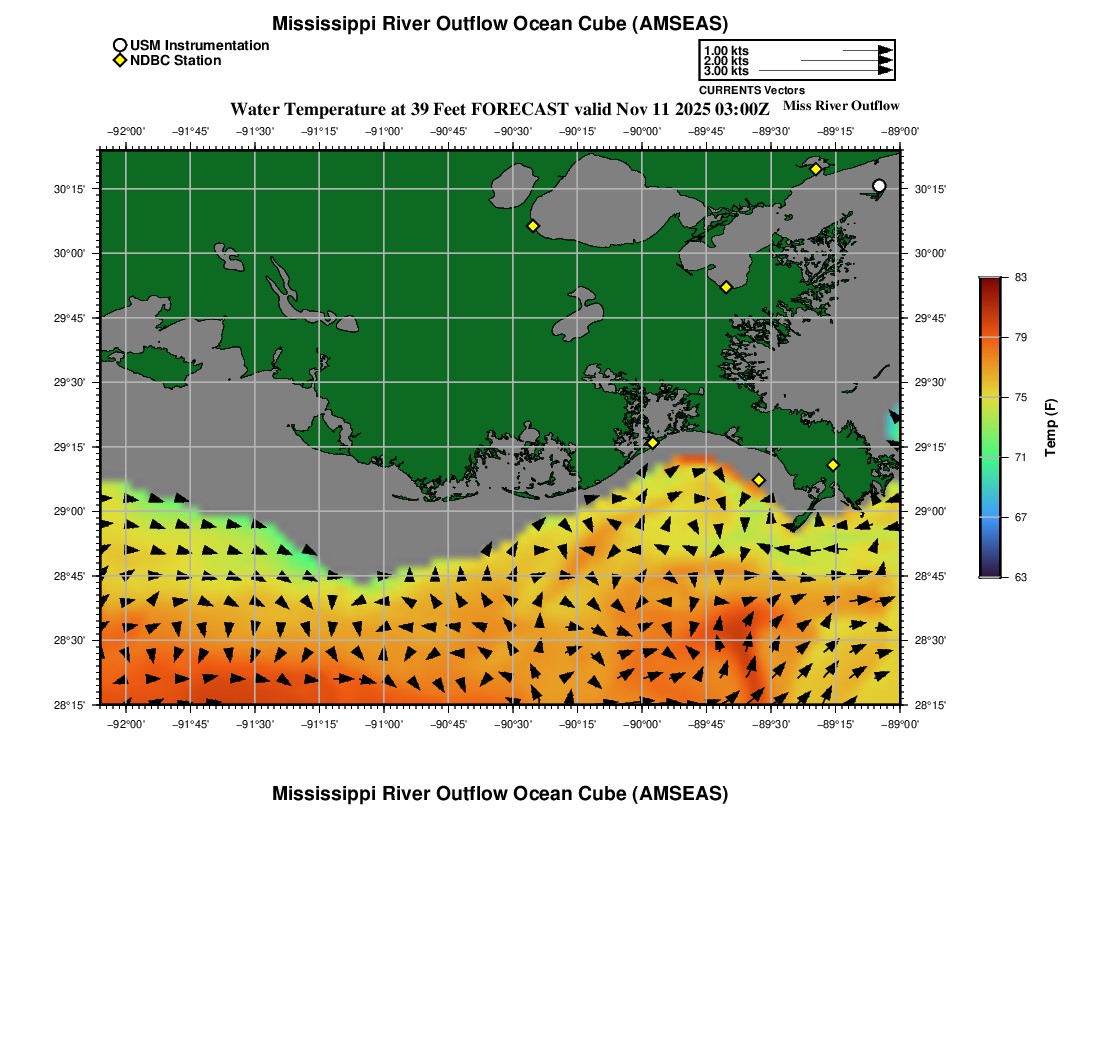 Mississippi River Outflow Ocean Cube (AMSEAS)

USM Instrumentation
NDBC Station

1.00 kts
2.00 kts
3.00 kts
CURRENTS Vectors

Water Temperature at 39 Feet FORECAST valid Nov 11 2025 03:00Z

Miss River Outflow

−92°00' −91°45' −91°30' −91°15' −91°00' −90°45' −90°30' −90°15' −90°00' −89°45' −89°30' −89°15' −89°00'

30°15' 30°00' 29°45' 29°30' 29°15' 29°00' 28°45' 28°30' 28°15'

30°15' 30°00' 29°45' 29°30' 29°15' 29°00' 28°45' 28°30' 28°15'

−92°00' −91°45' −91°30' −91°15' −91°00' −90°45' −90°30' −90°15' −90°00' −89°45' −89°30' −89°15' −89°00'

83
79
75
71
67
63
Temp (F)

Mississippi River Outflow Ocean Cube (AMSEAS)